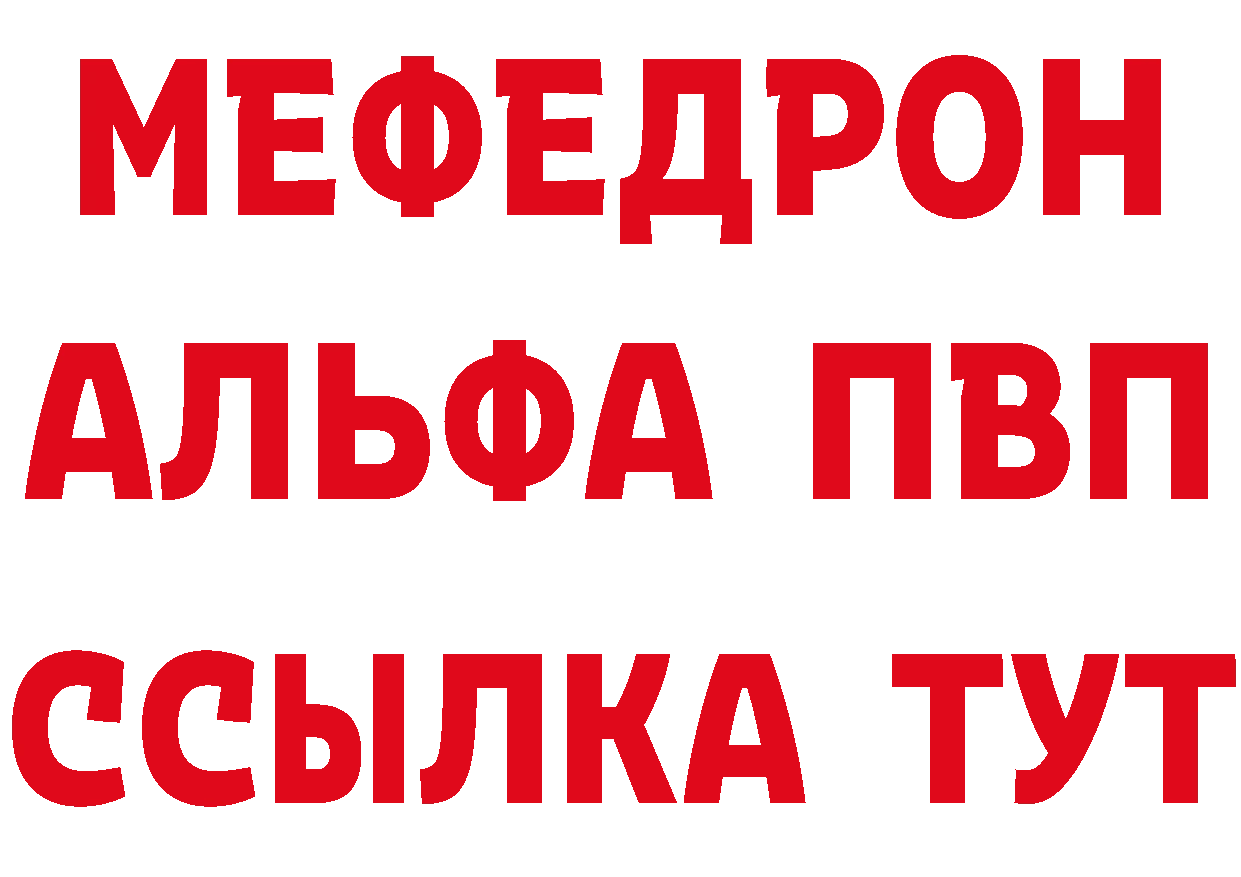 МЕФЕДРОН
АЛЬФА ПВП
ССЫЛКА ТУТ